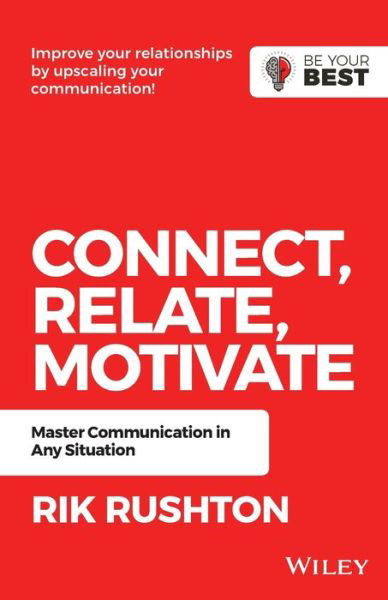 Improve your relationships by upscaling your communication!

BE YOUR BEST

CONNECT, RELATE, MOTIVATE

Master Communication in Any Situation

RIK RUSHTON

WILEY